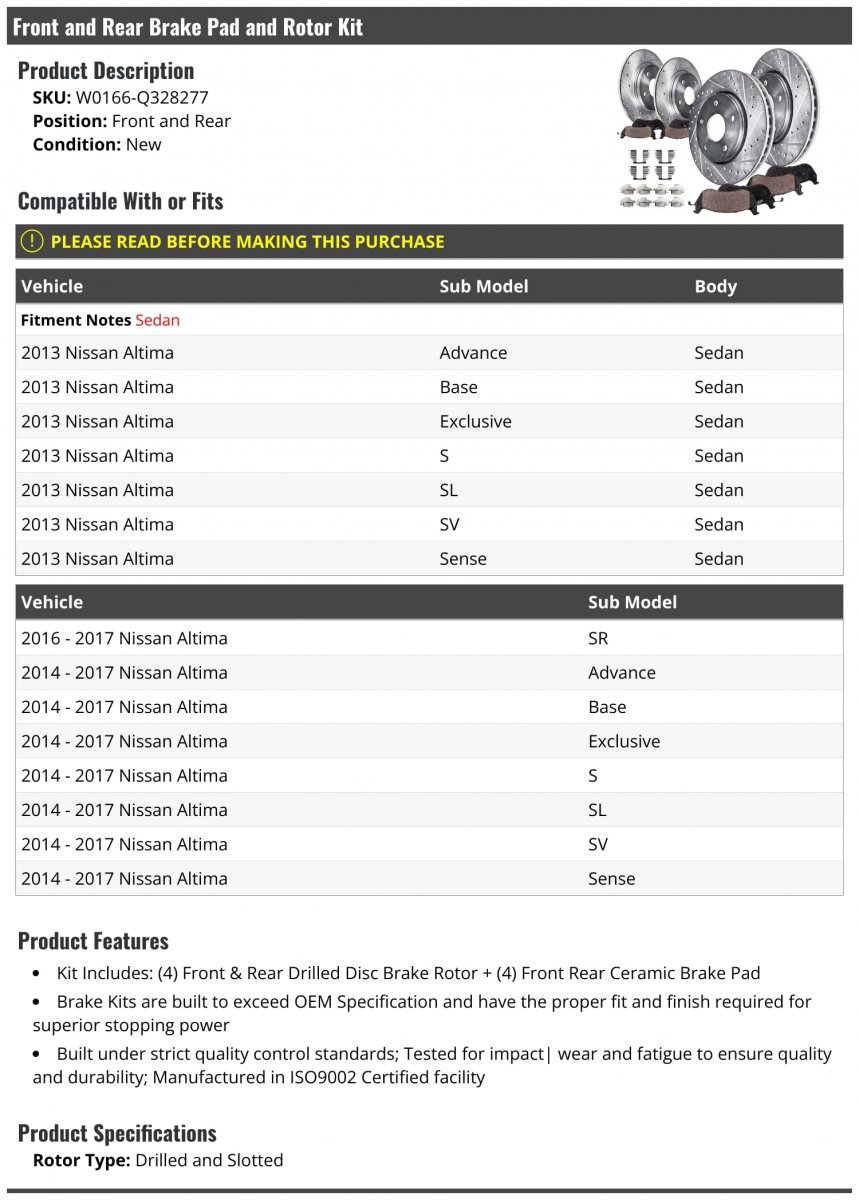 Front and Rear Brake Pad and Rotor Kit

Product Description
SKU: W0166-Q328277
Position: Front and Rear
Condition: New

Compatible With or Fits

PLEASE READ BEFORE MAKING THIS PURCHASE

| Vehicle | Sub Model | Body |
|---|---|---|
| Fitment Notes Sedan | | |
| 2013 Nissan Altima | Advance | Sedan |
| 2013 Nissan Altima | Base | Sedan |
| 2013 Nissan Altima | Exclusive | Sedan |
| 2013 Nissan Altima | S | Sedan |
| 2013 Nissan Altima | SL | Sedan |
| 2013 Nissan Altima | SV | Sedan |
| 2013 Nissan Altima | Sense | Sedan |

| Vehicle | Sub Model |
|---|---|
| 2016 - 2017 Nissan Altima | SR |
| 2014 - 2017 Nissan Altima | Advance |
| 2014 - 2017 Nissan Altima | Base |
| 2014 - 2017 Nissan Altima | Exclusive |
| 2014 - 2017 Nissan Altima | S |
| 2014 - 2017 Nissan Altima | SL |
| 2014 - 2017 Nissan Altima | SV |
| 2014 - 2017 Nissan Altima | Sense |

Product Features
• Kit Includes: (4) Front & Rear Drilled Disc Brake Rotor + (4) Front Rear Ceramic Brake Pad
• Brake Kits are built to exceed OEM Specification and have the proper fit and finish required for superior stopping power
• Built under strict quality control standards; Tested for impact| wear and fatigue to ensure quality and durability; Manufactured in ISO9002 Certified facility

Product Specifications
Rotor Type: Drilled and Slotted